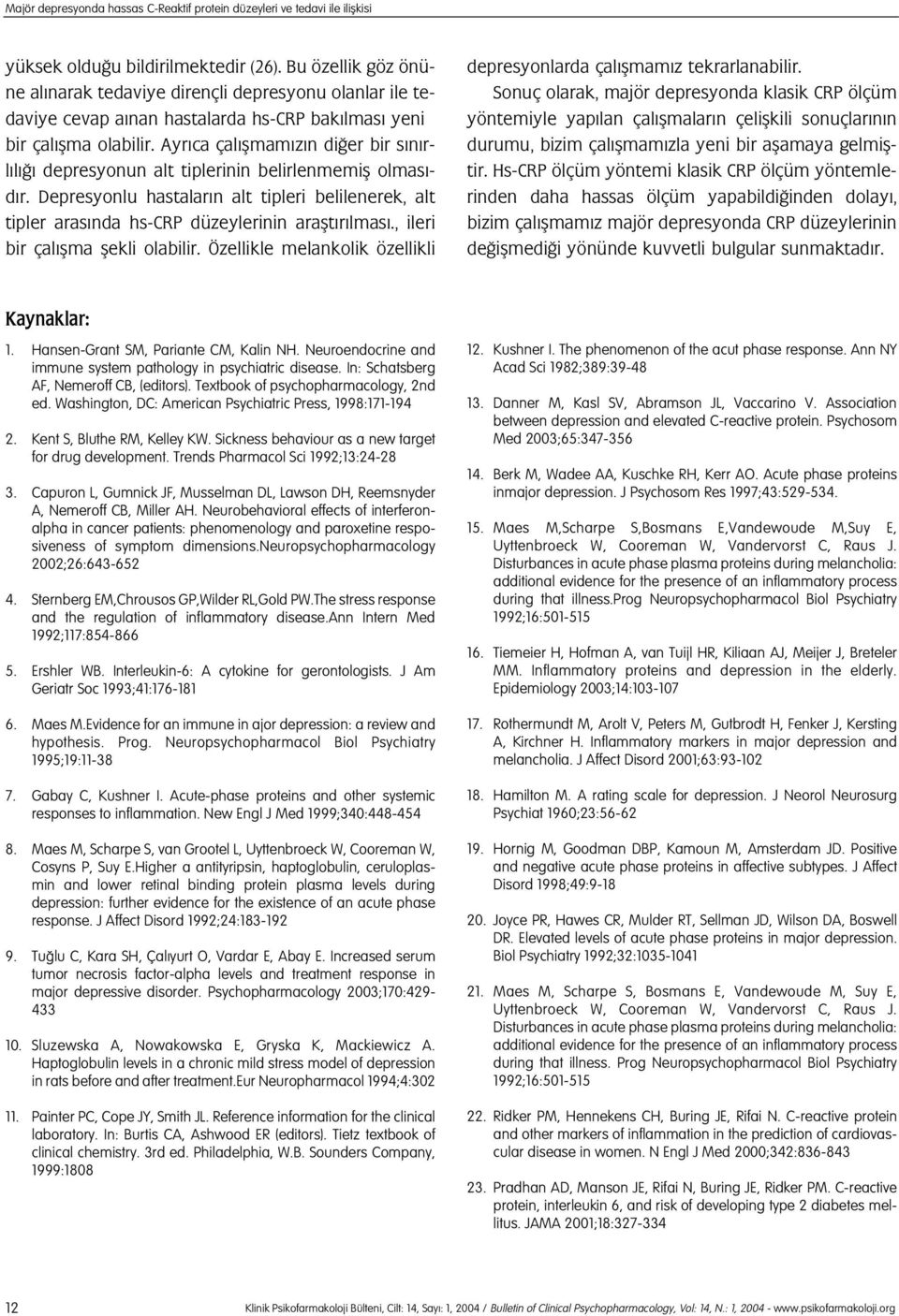 Majör depresyonda hassas C-Reaktif protein düzeyleri ve tedavi ile ilişkisi

yüksek olduğu bildirilmektedir (26). Bu özellik göz önüne alınarak tedaviye dirençli depresyonu olanlar ile tedaviye cevap aınan hastalarda hs-CRP bakılması yeni bir çalışma olabilir. Ayrıca çalışmamızın diğer bir sınırlılığı depresyonun alt tiplerinin belirlenmemiş olmasıdır. Depresyonlu hastaların alt tipleri belilenerek, alt tipler arasında hs-CRP düzeylerinin araştırılması., ileri bir çalışma şekli olabilir. Özellikle melankolik özellikli depresyonlarda çalışmamız tekrarlanabilir.

Sonuç olarak, majör depresyonda klasik CRP ölçüm yöntemiyle yapılan çalışmaların çelişkili sonuçlarının durumu, bizim çalışmamızla yeni bir aşamaya gelmiştir. Hs-CRP ölçüm yöntemi klasik CRP ölçüm yöntemlerinden daha hassas ölçüm yapabildiğinden dolayı, bizim çalışmamız majör depresyonda CRP düzeylerinin değişmediği yönünde kuvvetli bulgular sunmaktadır.

Kaynaklar:

1. Hansen-Grant SM, Pariante CM, Kalin NH. Neuroendocrine and immune system pathology in psychiatric disease. In: Schatsberg AF, Nemeroff CB, (editors). Textbook of psychopharmacology, 2nd ed. Washington, DC: American Psychiatric Press, 1998:171-194

2. Kent S, Bluthe RM, Kelley KW. Sickness behaviour as a new target for drug development. Trends Pharmacol Sci 1992;13:24-28

3. Capuron L, Gumnick JF, Musselman DL, Lawson DH, Reemsnyder A, Nemeroff CB, Miller AH. Neurobehavioral effects of interferonalpha in cancer patients: phenomenology and paroxetine resposiveness of symptom dimensions.Neuropsychopharmacology 2002;26:643-652

4. Sternberg EM,Chrousos GP,Wilder RL,Gold PW.The stress response and the regulation of inflammatory disease.Ann Intern Med 1992;117:854-866

5. Ershler WB. Interleukin-6: A cytokine for gerontologists. J Am Geriatr Soc 1993;41:176-181

6. Maes M.Evidence for an immune in ajor depression: a review and hypothesis. Prog. Neuropsychopharmacol Biol Psychiatry 1995;19:11-38

7. Gabay C, Kushner I. Acute-phase proteins and other systemic responses to inflammation. New Engl J Med 1999;340:448-454

8. Maes M, Scharpe S, van Grootel L, Uyttenbroeck W, Cooreman W, Cosyns P, Suy E.Higher a antityripsin, haptoglobulin, ceruloplasmin and lower retinal binding protein plasma levels during depression: further evidence for the existence of an acute phase response. J Affect Disord 1992;24:183-192

9. Tuğlu C, Kara SH, Çalıyurt O, Vardar E, Abay E. Increased serum tumor necrosis factor-alpha levels and treatment response in major depressive disorder. Psychopharmacology 2003;170:429-433

10. Sluzewska A, Nowakowska E, Gryska K, Mackiewicz A. Haptoglobulin levels in a chronic mild stress model of depression in rats before and after treatment.Eur Neuropharmacol 1994;4:302

11. Painter PC, Cope JY, Smith JL. Reference information for the clinical laboratory. In: Burtis CA, Ashwood ER (editors). Tietz textbook of clinical chemistry. 3rd ed. Philadelphia, W.B. Sounders Company, 1999:1808

12. Kushner I. The phenomenon of the acut phase response. Ann NY Acad Sci 1982;389:39-48

13. Danner M, Kasl SV, Abramson JL, Vaccarino V. Association between depression and elevated C-reactive protein. Psychosom Med 2003;65:347-356

14. Berk M, Wadee AA, Kuschke RH, Kerr AO. Acute phase proteins inmajor depression. J Psychosom Res 1997;43:529-534.

15. Maes M,Scharpe S,Bosmans E,Vandewoude M,Suy E, Uyttenbroeck W, Cooreman W, Vandervorst C, Raus J. Disturbances in acute phase plasma proteins during melancholia: additional evidence for the presence of an inflammatory process during that illness.Prog Neuropsychopharmacol Biol Psychiatry 1992;16:501-515

16. Tiemeier H, Hofman A, van Tuijl HR, Kiliaan AJ, Meijer J, Breteler MM. Inflammatory proteins and depression in the elderly. Epidemiology 2003;14:103-107

17. Rothermundt M, Arolt V, Peters M, Gutbrodt H, Fenker J, Kersting A, Kirchner H. Inflammatory markers in major depression and melancholia. J Affect Disord 2001;63:93-102

18. Hamilton M. A rating scale for depression. J Neorol Neurosurg Psychiat 1960;23:56-62

19. Hornig M, Goodman DBP, Kamoun M, Amsterdam JD. Positive and negative acute phase proteins in affective subtypes. J Affect Disord 1998;49:9-18

20. Joyce PR, Hawes CR, Mulder RT, Sellman JD, Wilson DA, Boswell DR. Elevated levels of acute phase proteins in major depression. Biol Psychiatry 1992;32:1035-1041

21. Maes M, Scharpe S, Bosmans E, Vandewoude M, Suy E, Uyttenbroeck W, Cooreman W, Vandervorst C, Raus J. Disturbances in acute phase plasma proteins during melancholia: additional evidence for the presence of an inflammatory process during that illness. Prog Neuropsychopharmacol Biol Psychiatry 1992;16:501-515

22. Ridker PM, Hennekens CH, Buring JE, Rifai N. C-reactive protein and other markers of inflammation in the prediction of cardiovascular disease in women. N Engl J Med 2000;342:836-843

23. Pradhan AD, Manson JE, Rifai N, Buring JE, Ridker PM. C-reactive protein, interleukin 6, and risk of developing type 2 diabetes mellitus. JAMA 2001;18:327-334

12 Klinik Psikofarmakoloji Bülteni, Cilt: 14, Sayı: 1, 2004 / Bulletin of Clinical Psychopharmacology, Vol: 14, N.: 1, 2004 - www.psikofarmakoloji.org